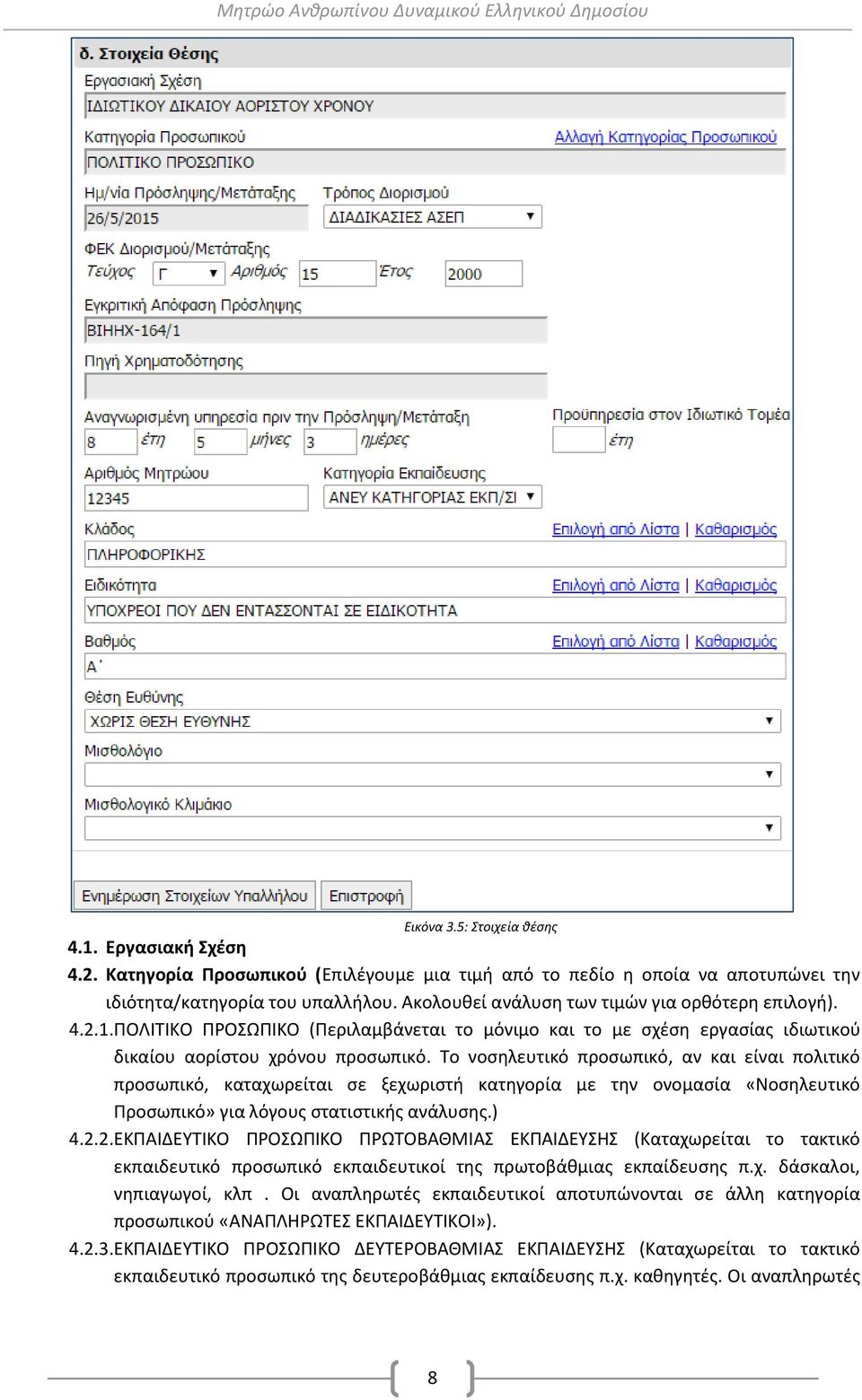 Μητρώο Ανθρωπίνου Δυναμικού Ελληνικού Δημοσίου

δ. Στοιχεία Θέσης

Εργασιακή Σχέση
ΙΔΙΩΤΙΚΟΥ ΔΙΚΑΙΟΥ ΑΟΡΙΣΤΟΥ ΧΡΟΝΟΥ

Κατηγορία Προσωπικού
Αλλαγή Κατηγορίας Προσωπικού
ΠΟΛΙΤΙΚΟ ΠΡΟΣΩΠΙΚΟ

Ημ/νία Πρόσληψης/Μετάταξης
26/5/2015
Τρόπος Διορισμού
ΔΙΑΔΙΚΑΣΙΕΣ ΑΣΕΠ

ΦΕΚ Διορισμού/Μετάταξης
Τεύχος Γ Αριθμός 15 Έτος 2000

Εγκριτική Απόφαση Πρόσληψης
ΒΙΗΗΧ-164/1

Πηγή Χρηματοδότησης

Αναγνωρισμένη υπηρεσία πριν την Πρόσληψη/Μετάταξη
8 έτη 5 μήνες 3 ημέρες
Προϋπηρεσία στον Ιδιωτικό Τομέα
έτη

Αριθμός Μητρώου
12345
Κατηγορία Εκπαίδευσης
ΑΝΕΥ ΚΑΤΗΓΟΡΙΑΣ ΕΚΠ/ΣΙ

Κλάδος
Επιλογή από Λίστα | Καθαρισμός
ΠΛΗΡΟΦΟΡΙΚΗΣ

Ειδικότητα
Επιλογή από Λίστα | Καθαρισμός
ΥΠΟΧΡΕΟΙ ΠΟΥ ΔΕΝ ΕΝΤΑΣΣΟΝΤΑΙ ΣΕ ΕΙΔΙΚΟΤΗΤΑ

Βαθμός
Επιλογή από Λίστα | Καθαρισμός
Α΄

Θέση Ευθύνης
ΧΩΡΙΣ ΘΕΣΗ ΕΥΘΥΝΗΣ

Μισθολόγιο

Μισθολογικό Κλιμάκιο

Ενημέρωση Στοιχείων Υπαλλήλου
Επιστροφή

Εικόνα 3.5: Στοιχεία θέσης

4.1. Εργασιακή Σχέση

4.2. Κατηγορία Προσωπικού (Επιλέγουμε μια τιμή από το πεδίο η οποία να αποτυπώνει την ιδιότητα/κατηγορία του υπαλλήλου. Ακολουθεί ανάλυση των τιμών για ορθότερη επιλογή).

4.2.1.ΠΟΛΙΤΙΚΟ ΠΡΟΣΩΠΙΚΟ (Περιλαμβάνεται το μόνιμο και το με σχέση εργασίας ιδιωτικού δικαίου αορίστου χρόνου προσωπικό. Το νοσηλευτικό προσωπικό, αν και είναι πολιτικό προσωπικό, καταχωρείται σε ξεχωριστή κατηγορία με την ονομασία «Νοσηλευτικό Προσωπικό» για λόγους στατιστικής ανάλυσης.)

4.2.2.ΕΚΠΑΙΔΕΥΤΙΚΟ ΠΡΟΣΩΠΙΚΟ ΠΡΩΤΟΒΑΘΜΙΑΣ ΕΚΠΑΙΔΕΥΣΗΣ (Καταχωρείται το τακτικό εκπαιδευτικό προσωπικό εκπαιδευτικοί της πρωτοβάθμιας εκπαίδευσης π.χ. δάσκαλοι, νηπιαγωγοί, κλπ . Οι αναπληρωτές εκπαιδευτικοί αποτυπώνονται σε άλλη κατηγορία προσωπικού «ΑΝΑΠΛΗΡΩΤΕΣ ΕΚΠΑΙΔΕΥΤΙΚΟΙ»).

4.2.3.ΕΚΠΑΙΔΕΥΤΙΚΟ ΠΡΟΣΩΠΙΚΟ ΔΕΥΤΕΡΟΒΑΘΜΙΑΣ ΕΚΠΑΙΔΕΥΣΗΣ (Καταχωρείται το τακτικό εκπαιδευτικό προσωπικό της δευτεροβάθμιας εκπαίδευσης π.χ. καθηγητές. Οι αναπληρωτές

8